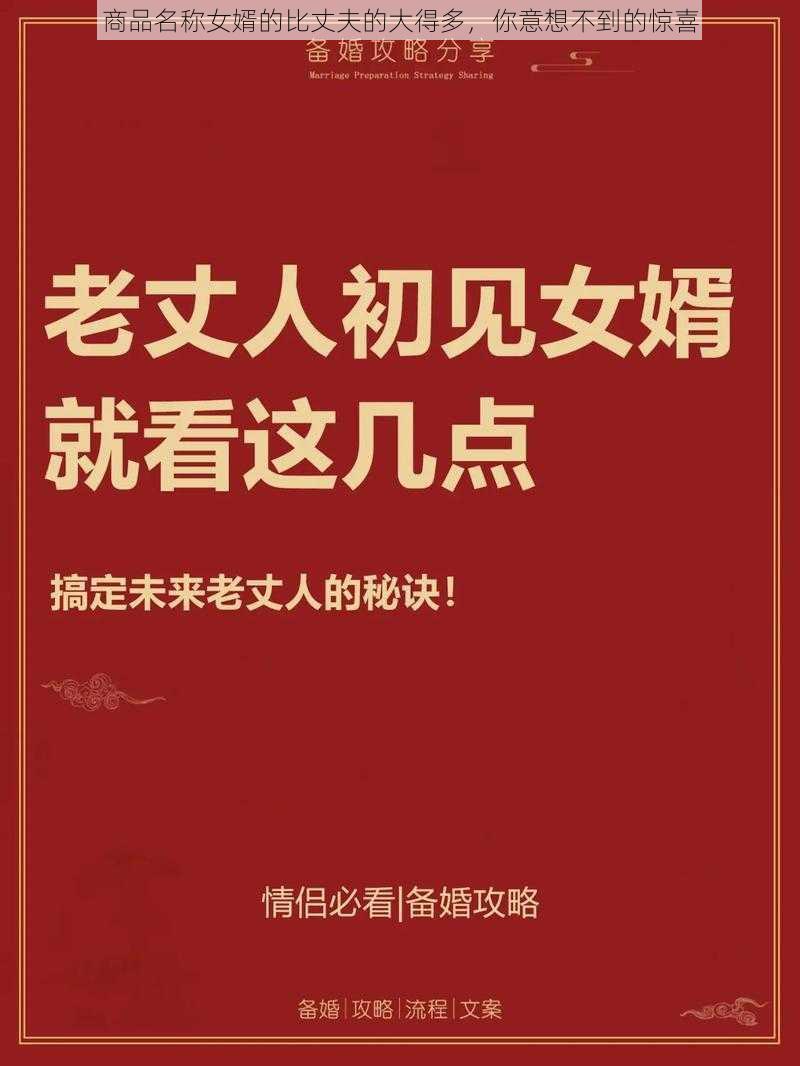 商品名称女婿的比丈夫的大得多，你意想不到的惊喜

备婚攻略分享
Marriage Preparation Strategy Sharing

老丈人初见女婿
就看这几点

搞定未来老丈人的秘诀！

情侣必看|备婚攻略

备婚|攻略|流程|文案